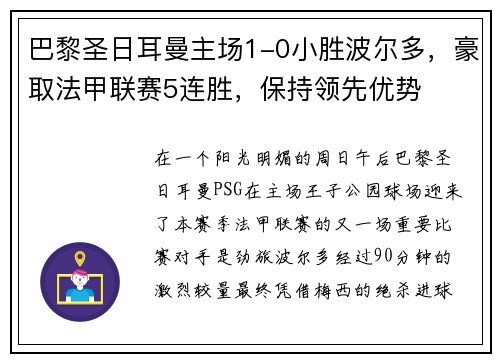 巴黎圣日耳曼主场1-0小胜波尔多，豪取法甲联赛5连胜，保持领先优势

在一个阳光明媚的周日午后巴黎圣日耳曼PSG在主场王子公园球场迎来了本赛季法甲联赛的又一场重要比赛对手是劲旅波尔多经过90分钟的激烈较量最终凭借梅西的绝杀进球